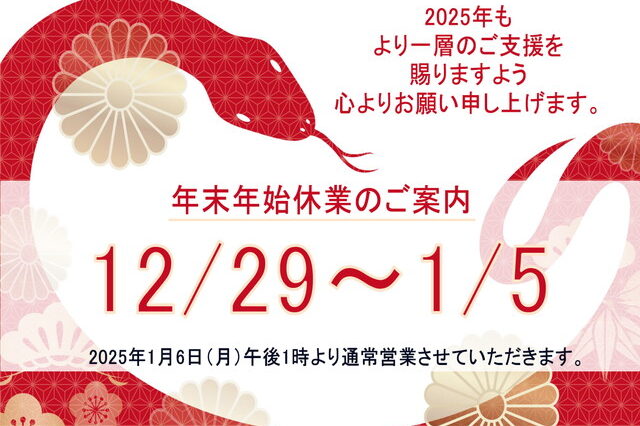 2025年も
より一層のご支援を
賜りますよう
心よりお願い申し上げます。

年末年始休業のご案内

12/29～1/5

2025年1月6日（月）午後1時より通常営業させていただきます。